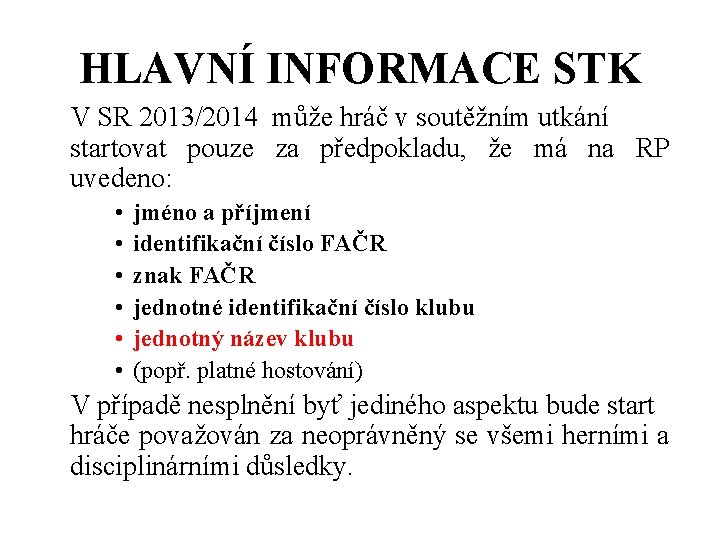 HLAVNÍ INFORMACE STK

V SR 2013/2014 může hráč v soutěžním utkání startovat pouze za předpokladu, že má na RP uvedeno:

• jméno a příjmení
• identifikační číslo FAČR
• znak FAČR
• jednotné identifikační číslo klubu
• jednotný název klubu
• (popř. platné hostování)

V případě nesplnění byť jediného aspektu bude start hráče považován za neoprávněný se všemi herními a disciplinárními důsledky.